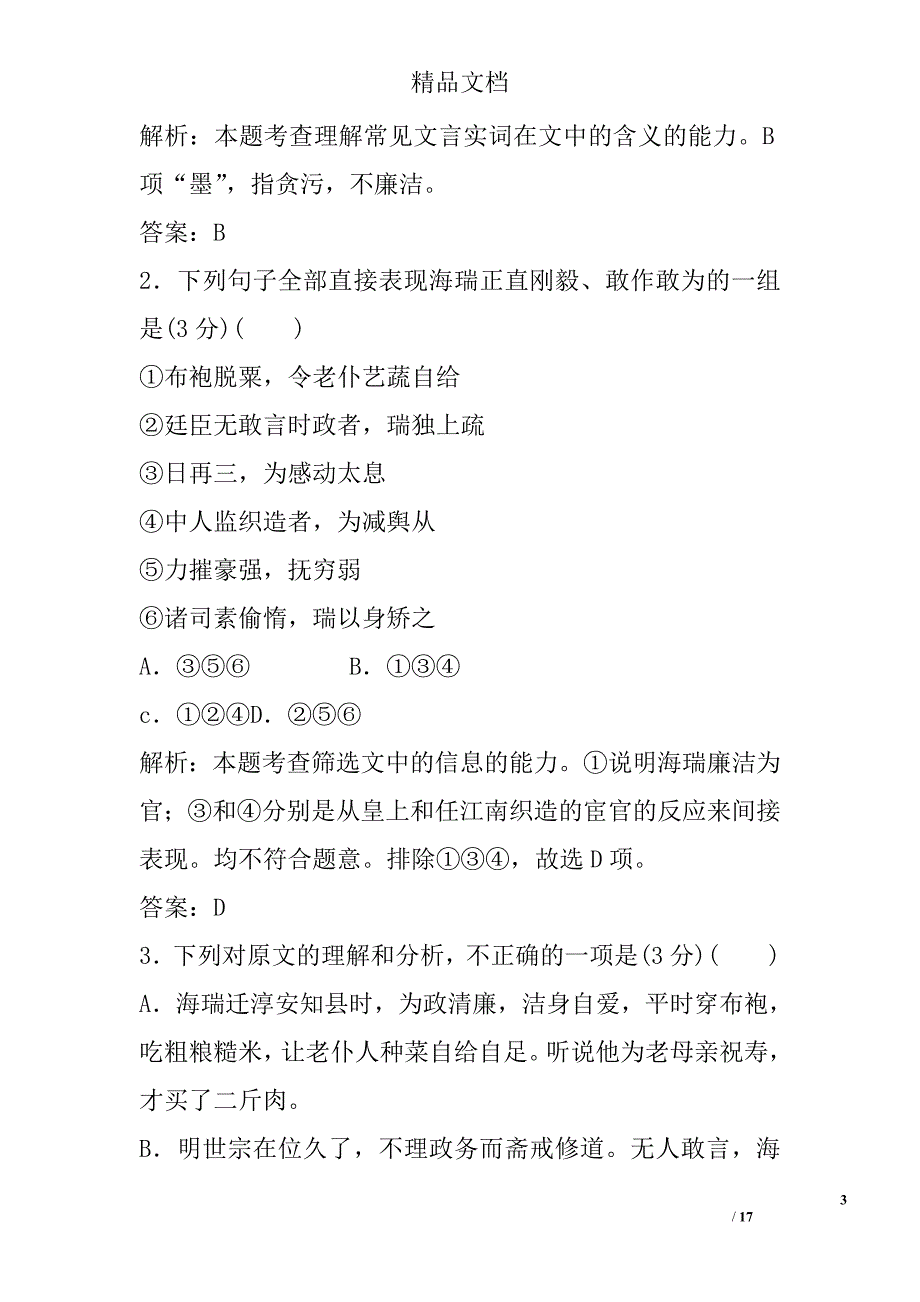 精品文档

解析：本题考查理解常见文言实词在文中的含义的能力。B项“墨”，指贪污，不廉洁。

答案：B

2．下列句子全部直接表现海瑞正直刚毅、敢作敢为的一组是(3 分)(　　)

①布袍脱粟，令老仆艺蔬自给

②廷臣无敢言时政者，瑞独上疏

③日再三，为感动太息

④中人监织造者，为减舆从

⑤力摧豪强，抚穷弱

⑥诸司素偷惰，瑞以身矫之

A．③⑤⑥　　　　B．①③④

c．①②④D．②⑤⑥

解析：本题考查筛选文中的信息的能力。①说明海瑞廉洁为官；③和④分别是从皇上和任江南织造的宦官的反应来间接表现。均不符合题意。排除①③④，故选 D 项。

答案：D

3．下列对原文的理解和分析，不正确的一项是(3 分)(　　)

A．海瑞迁淳安知县时，为政清廉，洁身自爱，平时穿布袍，吃粗粮糙米，让老仆人种菜自给自足。听说他为老母亲祝寿，才买了二斤肉。

B．明世宗在位久了，不理政务而斋戒修道。无人敢言，海

3

/ 17